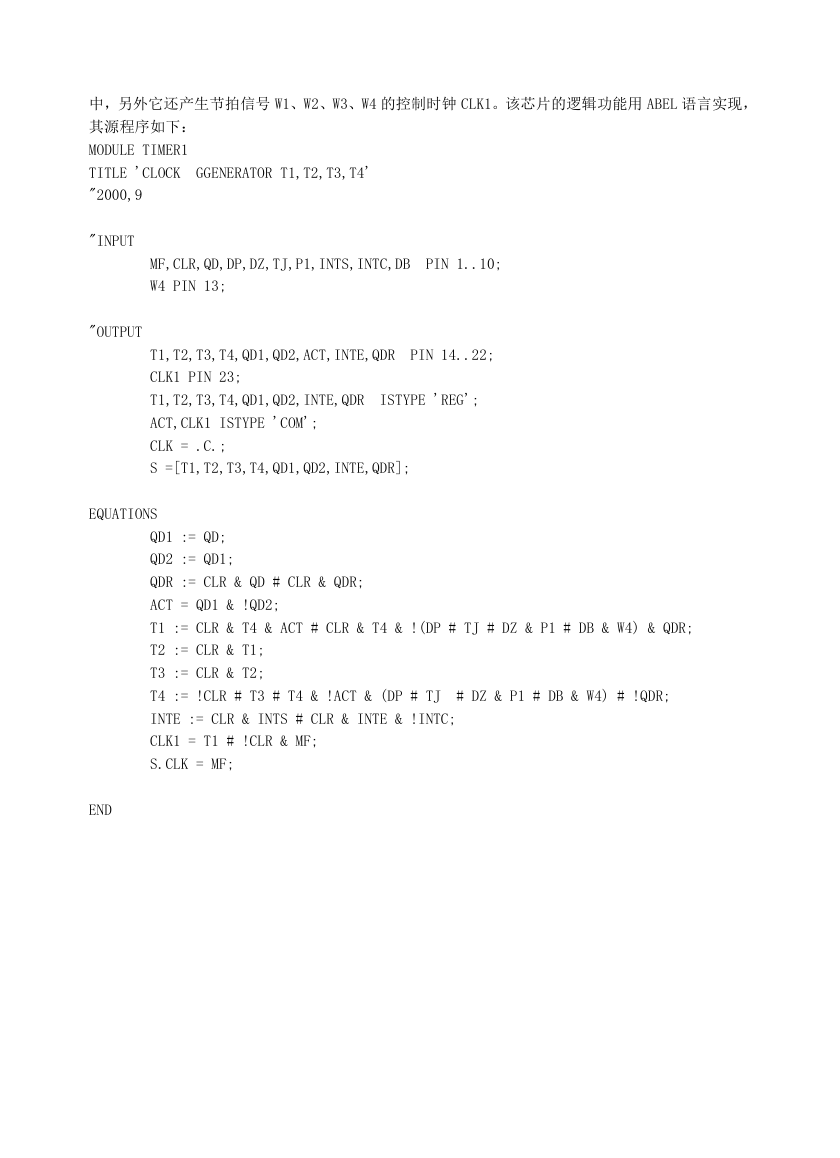 中，另外它还产生节拍信号 W1、W2、W3、W4 的控制时钟 CLK1。该芯片的逻辑功能用 ABEL 语言实现，其源程序如下：

MODULE TIMER1
TITLE 'CLOCK  GGENERATOR T1,T2,T3,T4'
"2000,9

"INPUT
MF,CLR,QD,DP,DZ,TJ,P1,INTS,INTC,DB  PIN 1..10;
W4 PIN 13;

"OUTPUT
T1,T2,T3,T4,QD1,QD2,ACT,INTE,QDR  PIN 14..22;
CLK1 PIN 23;
T1,T2,T3,T4,QD1,QD2,INTE,QDR  ISTYPE 'REG';
ACT,CLK1 ISTYPE 'COM';
CLK = .C.;
S =[T1,T2,T3,T4,QD1,QD2,INTE,QDR];

EQUATIONS
QD1 := QD;
QD2 := QD1;
QDR := CLR & QD # CLR & QDR;
ACT = QD1 & !QD2;
T1 := CLR & T4 & ACT # CLR & T4 & !(DP # TJ # DZ & P1 # DB & W4) & QDR;
T2 := CLR & T1;
T3 := CLR & T2;
T4 := !CLR # T3 # T4 & !ACT & (DP # TJ  # DZ & P1 # DB & W4) # !QDR;
INTE := CLR & INTS # CLR & INTE & !INTC;
CLK1 = T1 # !CLR & MF;
S.CLK = MF;

END